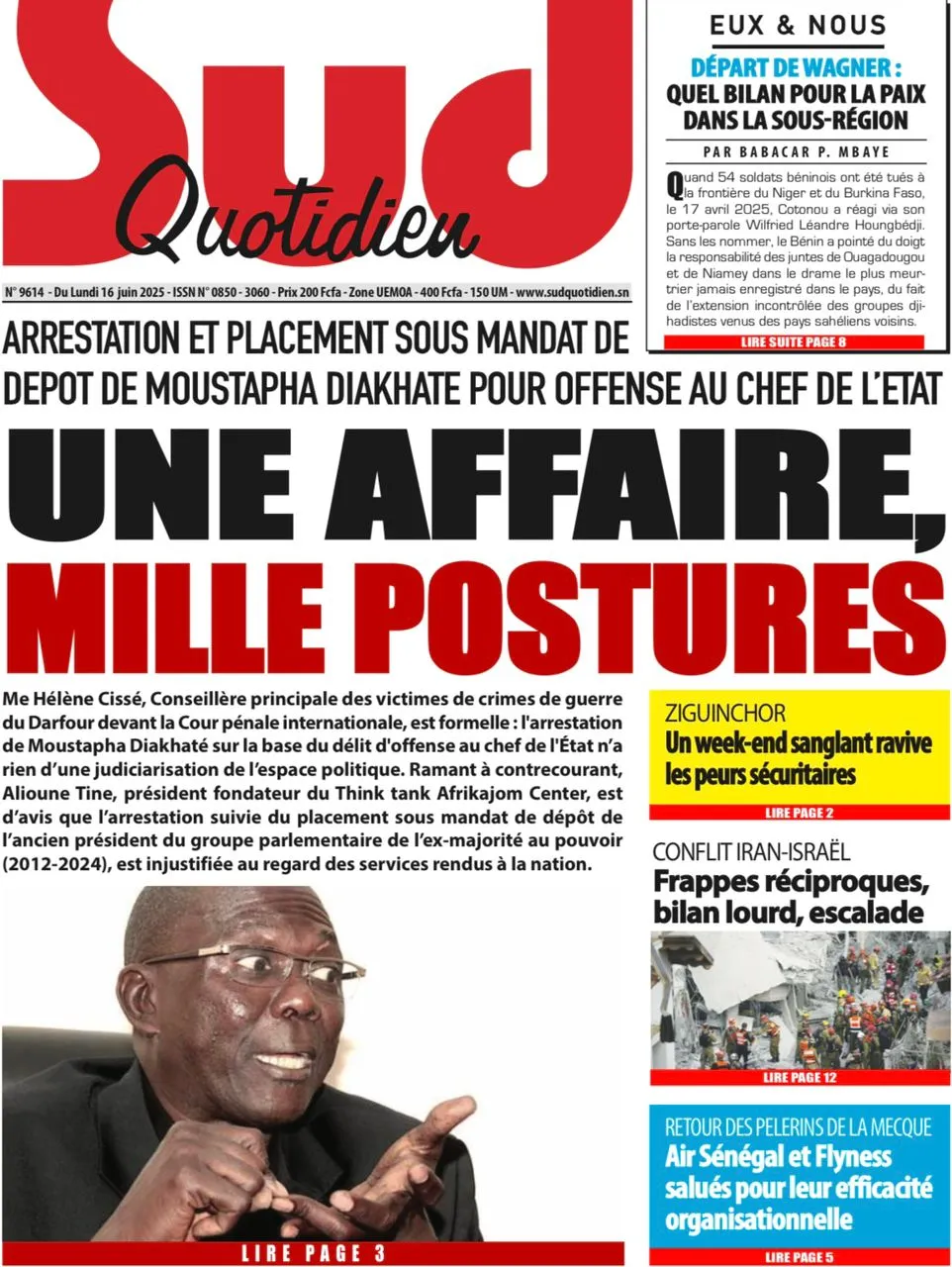 Sud Quotidien

N° 9614 - Du Lundi 16 juin 2025 - ISSN N° 0850 - 3060 - Prix 200 Fcfa - Zone UEMOA - 400 Fcfa - 150 UM - www.sudquotidien.sn

EUX & NOUS

DÉPART DE WAGNER : QUEL BILAN POUR LA PAIX DANS LA SOUS-RÉGION

PAR BABACAR P. MBAYE

Quand 54 soldats béninois ont été tués à la frontière du Niger et du Burkina Faso, le 17 avril 2025, Cotonou a réagi via son porte-parole Wilfried Léandre Houngbédji. Sans les nommer, le Bénin a pointé du doigt la responsabilité des juntes de Ouagadougou et de Niamey dans le drame le plus meurtrier jamais enregistré dans le pays, du fait de l'extension incontrôlée des groupes djihadistes venus des pays sahéliens voisins.

LIRE SUITE PAGE 8

ARRESTATION ET PLACEMENT SOUS MANDAT DE DEPOT DE MOUSTAPHA DIAKHATE POUR OFFENSE AU CHEF DE L'ETAT

UNE AFFAIRE, MILLE POSTURES

Me Hélène Cissé, Conseillère principale des victimes de crimes de guerre du Darfour devant la Cour pénale internationale, est formelle : l'arrestation de Moustapha Diakhaté sur la base du délit d'offense au chef de l'État n'a rien d'une judiciarisation de l'espace politique. Ramant à contrecourant, Alioune Tine, président fondateur du Think tank Afrikajom Center, est d'avis que l'arrestation suivie du placement sous mandat de dépôt de l'ancien président du groupe parlementaire de l'ex-majorité au pouvoir (2012-2024), est injustifiée au regard des services rendus à la nation.

LIRE PAGE 3

ZIGUINCHOR
Un week-end sanglant ravive les peurs sécuritaires
LIRE PAGE 2

CONFLIT IRAN-ISRAËL
Frappes réciproques, bilan lourd, escalade
LIRE PAGE 12

RETOUR DES PELERINS DE LA MECQUE
Air Sénégal et Flyness salués pour leur efficacité organisationnelle
LIRE PAGE 5